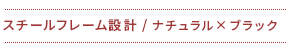 スチールフレーム設計 / ナチュラル×ブラック